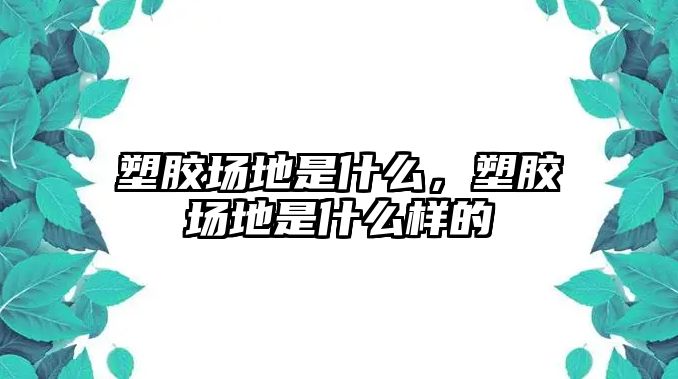 塑胶场地是什么，塑胶场地是什么样的